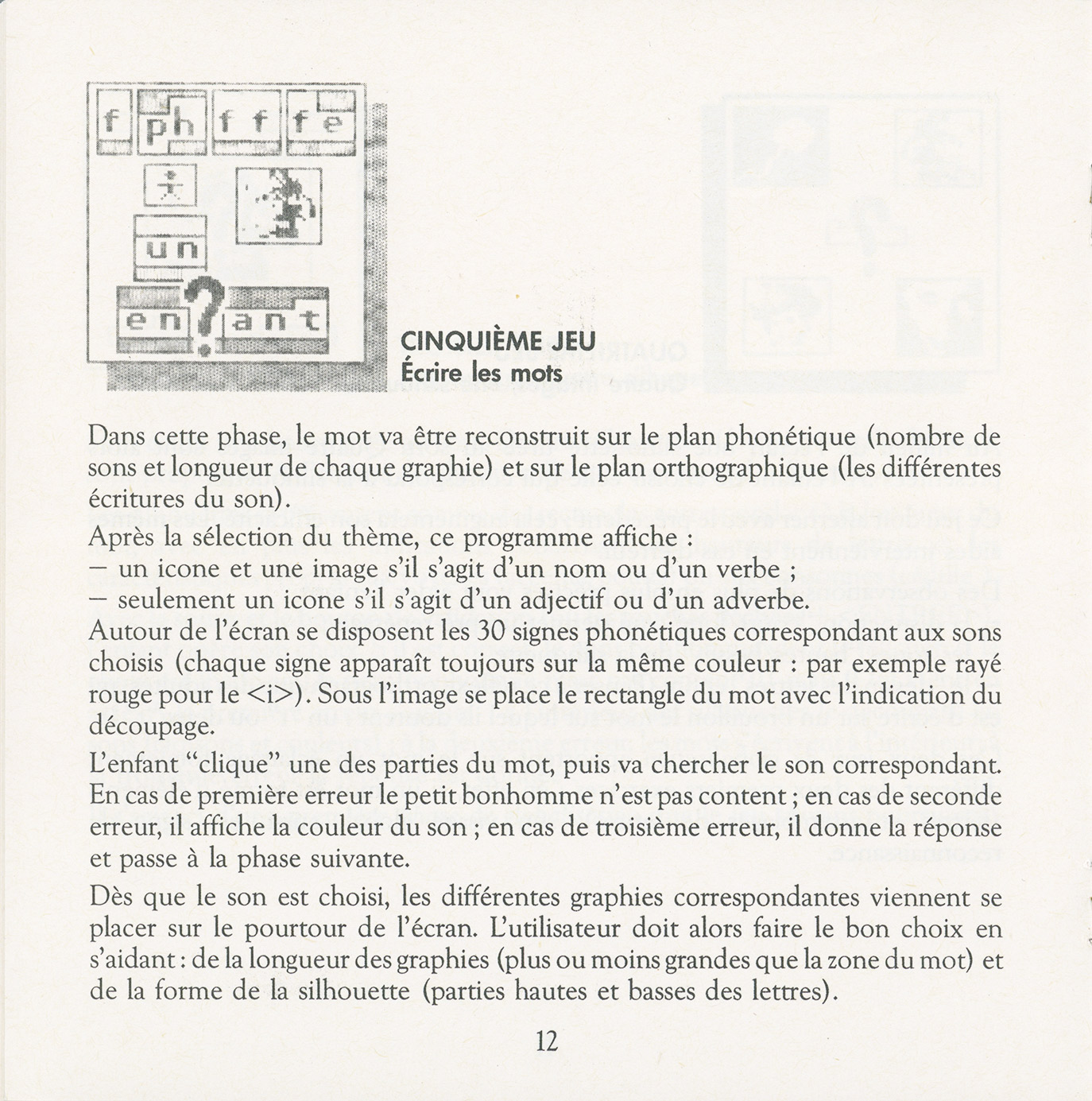 f ph f f fe

un

en ? ant

CINQUIÈME JEU
Écrire les mots

Dans cette phase, le mot va être reconstruit sur le plan phonétique (nombre de sons et longueur de chaque graphie) et sur le plan orthographique (les différentes écritures du son).

Après la sélection du thème, ce programme affiche :
— un icone et une image s'il s'agit d'un nom ou d'un verbe ;
— seulement un icone s'il s'agit d'un adjectif ou d'un adverbe.

Autour de l'écran se disposent les 30 signes phonétiques correspondant aux sons choisis (chaque signe apparaît toujours sur la même couleur : par exemple rayé rouge pour le <i>). Sous l'image se place le rectangle du mot avec l'indication du découpage.

L'enfant "clique" une des parties du mot, puis va chercher le son correspondant. En cas de première erreur le petit bonhomme n'est pas content ; en cas de seconde erreur, il affiche la couleur du son ; en cas de troisième erreur, il donne la réponse et passe à la phase suivante.

Dès que le son est choisi, les différentes graphies correspondantes viennent se placer sur le pourtour de l'écran. L'utilisateur doit alors faire le bon choix en s'aidant : de la longueur des graphies (plus ou moins grandes que la zone du mot) et de la forme de la silhouette (parties hautes et basses des lettres).

12